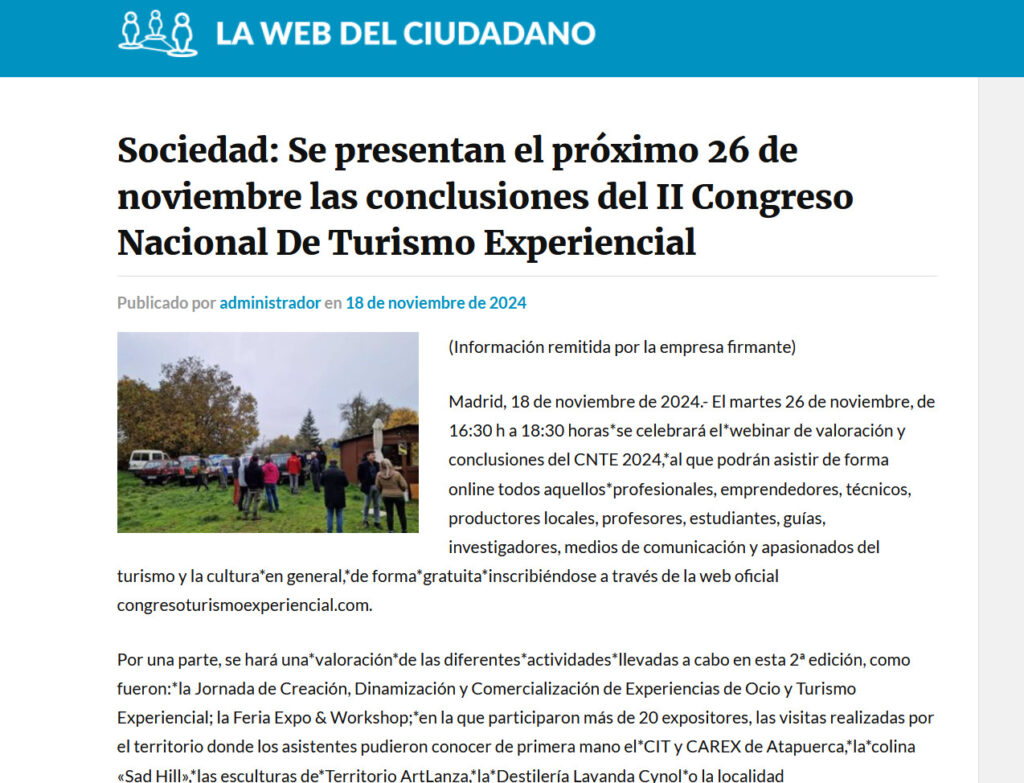 LA WEB DEL CIUDADANO

Sociedad: Se presentan el próximo 26 de noviembre las conclusiones del II Congreso Nacional De Turismo Experiencial

Publicado por administrador en 18 de noviembre de 2024

(Información remitida por la empresa firmante)

Madrid, 18 de noviembre de 2024.- El martes 26 de noviembre, de 16:30 h a 18:30 horas*se celebrará el*webinar de valoración y conclusiones del CNTE 2024,*al que podrán asistir de forma online todos aquellos*profesionales, emprendedores, técnicos, productores locales, profesores, estudiantes, guías, investigadores, medios de comunicación y apasionados del turismo y la cultura*en general,*de forma*gratuita*inscribiéndose a través de la web oficial congresoturismoexperiencial.com.

Por una parte, se hará una*valoración*de las diferentes*actividades*llevadas a cabo en esta 2ª edición, como fueron:*la Jornada de Creación, Dinamización y Comercialización de Experiencias de Ocio y Turismo Experiencial; la Feria Expo & Workshop;*en la que participaron más de 20 expositores, las visitas realizadas por el territorio donde los asistentes pudieron conocer de primera mano el*CIT y CAREX de Atapuerca,*la*colina «Sad Hill»,*las esculturas de*Territorio ArtLanza,*la*Destilería Lavanda Cynol*o la localidad